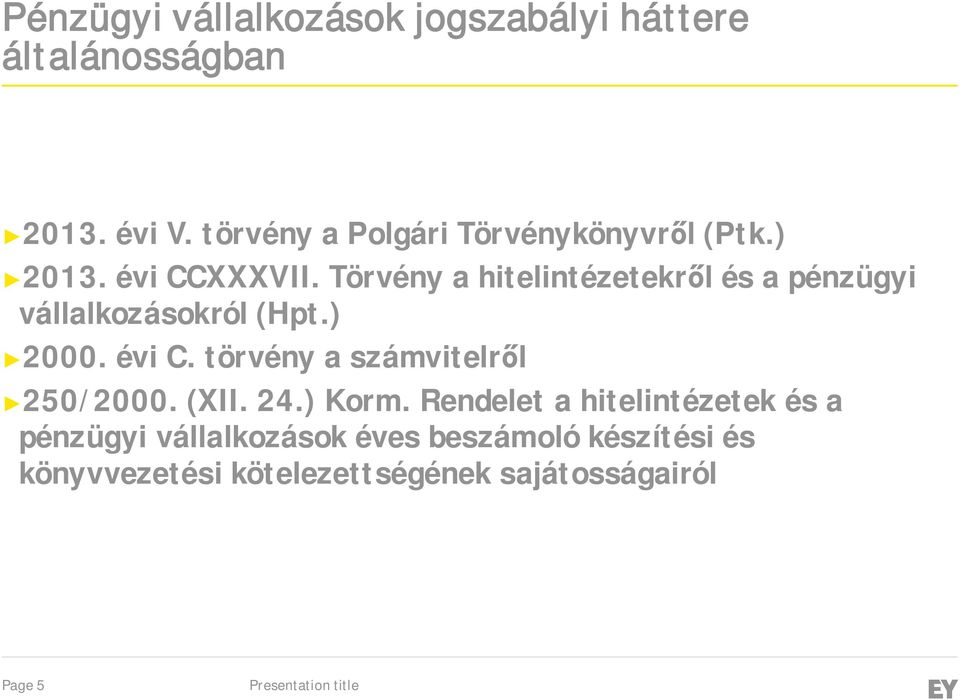 Pénzügyi vállalkozások jogszabályi háttere általánosságban

►2013. évi V. törvény a Polgári Törvénykönyvről (Ptk.)

►2013. évi CCXXXVII. Törvény a hitelintézetekről és a pénzügyi vállalkozásokról (Hpt.)

►2000. évi C. törvény a számvitelről

►250/2000. (XII. 24.) Korm. Rendelet a hitelintézetek és a pénzügyi vállalkozások éves beszámoló készítési és könyvvezetési kötelezettségének sajátosságairól

Page 5

Presentation title

EY